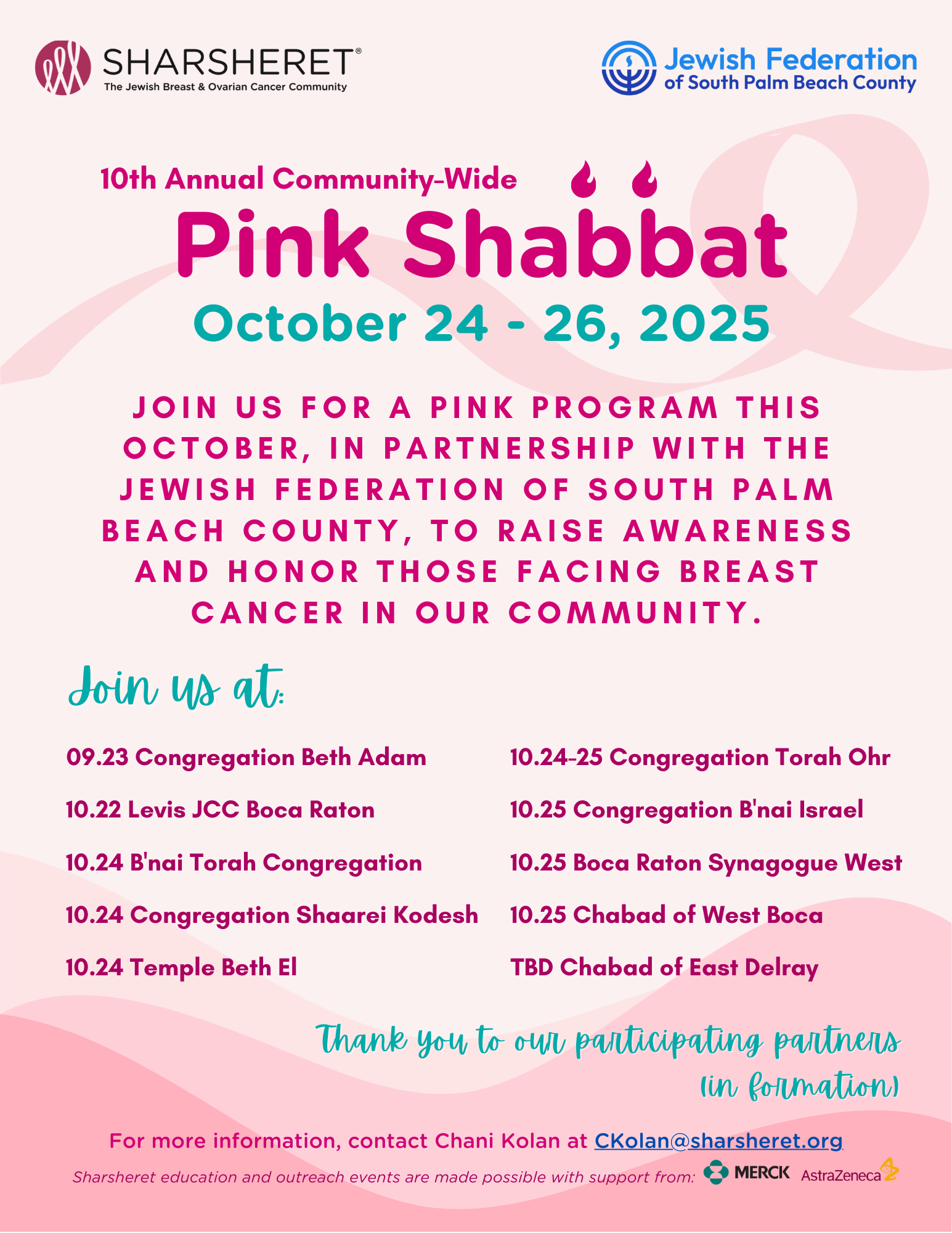 SHARSHERET®
The Jewish Breast & Ovarian Cancer Community

Jewish Federation
of South Palm Beach County

10th Annual Community-Wide

Pink Shabbat

October 24 - 26, 2025

JOIN US FOR A PINK PROGRAM THIS OCTOBER, IN PARTNERSHIP WITH THE JEWISH FEDERATION OF SOUTH PALM BEACH COUNTY, TO RAISE AWARENESS AND HONOR THOSE FACING BREAST CANCER IN OUR COMMUNITY.

Join us at:

09.23 Congregation Beth Adam

10.22 Levis JCC Boca Raton

10.24 B'nai Torah Congregation

10.24 Congregation Shaarei Kodesh

10.24 Temple Beth El

10.24-25 Congregation Torah Ohr

10.25 Congregation B'nai Israel

10.25 Boca Raton Synagogue West

10.25 Chabad of West Boca

TBD Chabad of East Delray

Thank you to our participating partners (in formation)

For more information, contact Chani Kolan at CKolan@sharsheret.org

Sharsheret education and outreach events are made possible with support from: MERCK AstraZeneca